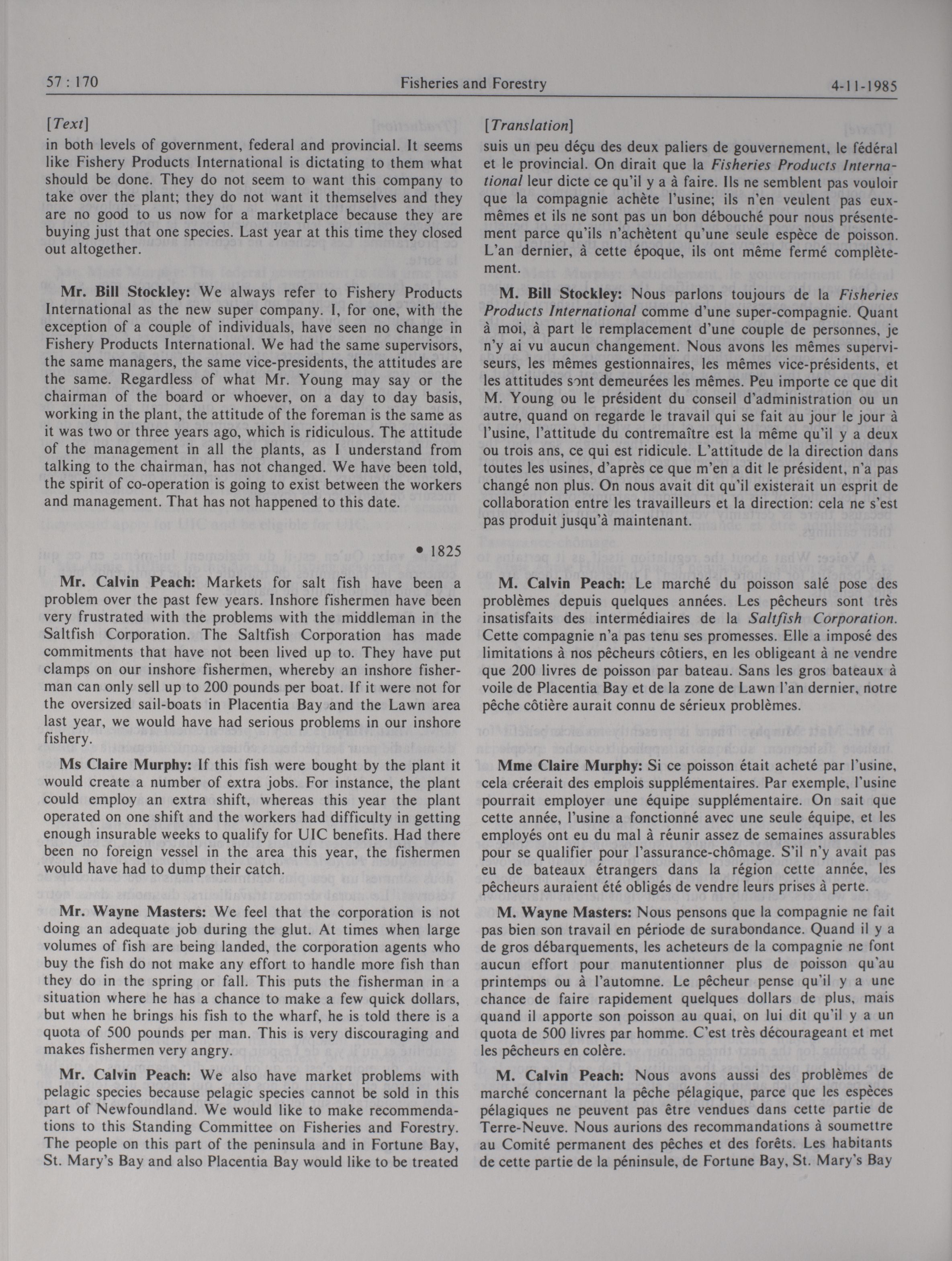 57 : 170 Fisheries and Forestry 4-11-1985

[Text]

in both levels of government, federal and provincial. It seems like Fishery Products International is dictating to them what should be done. They do not seem to want this company to take over the plant; they do not want it themselves and they are no good to us now for a marketplace because they are buying just that one species. Last year at this time they closed out altogether.

Mr. Bill Stockley: We always refer to Fishery Products International as the new super company. I, for one, with the exception of a couple of individuals, have seen no change in Fishery Products International. We had the same supervisors, the same managers, the same vice-presidents, the attitudes are the same. Regardless of what Mr. Young may say or the chairman of the board or whoever, on a day to day basis, working in the plant, the attitude of the foreman is the same as it was two or three years ago, which is ridiculous. The attitude of the management in all the plants, as I understand from talking to the chairman, has not changed. We have been told, the spirit of co-operation is going to exist between the workers and management. That has not happened to this date.

• 1825

Mr. Calvin Peach: Markets for salt fish have been a problem over the past few years. Inshore fishermen have been very frustrated with the problems with the middleman in the Saltfish Corporation. The Saltfish Corporation has made commitments that have not been lived up to. They have put clamps on our inshore fishermen, whereby an inshore fisherman can only sell up to 200 pounds per boat. If it were not for the oversized sail-boats in Placentia Bay and the Lawn area last year, we would have had serious problems in our inshore fishery.

Ms Claire Murphy: If this fish were bought by the plant it would create a number of extra jobs. For instance, the plant could employ an extra shift, whereas this year the plant operated on one shift and the workers had difficulty in getting enough insurable weeks to qualify for UIC benefits. Had there been no foreign vessel in the area this year, the fishermen would have had to dump their catch.

Mr. Wayne Masters: We feel that the corporation is not doing an adequate job during the glut. At times when large volumes of fish are being landed, the corporation agents who buy the fish do not make any effort to handle more fish than they do in the spring or fall. This puts the fisherman in a situation where he has a chance to make a few quick dollars, but when he brings his fish to the wharf, he is told there is a quota of 500 pounds per man. This is very discouraging and makes fishermen very angry.

Mr. Calvin Peach: We also have market problems with pelagic species because pelagic species cannot be sold in this part of Newfoundland. We would like to make recommendations to this Standing Committee on Fisheries and Forestry. The people on this part of the peninsula and in Fortune Bay, St. Mary's Bay and also Placentia Bay would like to be treated

[Translation]

suis un peu déçu des deux paliers de gouvernement, le fédéral et le provincial. On dirait que la Fisheries Products International leur dicte ce qu'il y a à faire. Ils ne semblent pas vouloir que la compagnie achète l'usine; ils n'en veulent pas eux-mêmes et ils ne sont pas un bon débouché pour nous présentement parce qu'ils n'achètent qu'une seule espèce de poisson. L'an dernier, à cette époque, ils ont même fermé complètement.

M. Bill Stockley: Nous parlons toujours de la Fisheries Products International comme d'une super-compagnie. Quant à moi, à part le remplacement d'une couple de personnes, je n'y ai vu aucun changement. Nous avons les mêmes superviseurs, les mêmes gestionnaires, les mêmes vice-présidents, et les attitudes sont demeurées les mêmes. Peu importe ce que dit M. Young ou le président du conseil d'administration ou un autre, quand on regarde le travail qui se fait au jour le jour à l'usine, l'attitude du contremaître est la même qu'il y a deux ou trois ans, ce qui est ridicule. L'attitude de la direction dans toutes les usines, d'après ce que m'en a dit le président, n'a pas changé non plus. On nous avait dit qu'il existerait un esprit de collaboration entre les travailleurs et la direction: cela ne s'est pas produit jusqu'à maintenant.

M. Calvin Peach: Le marché du poisson salé pose des problèmes depuis quelques années. Les pêcheurs sont très insatisfaits des intermédiaires de la Saltfish Corporation. Cette compagnie n'a pas tenu ses promesses. Elle a imposé des limitations à nos pêcheurs côtiers, en les obligeant à ne vendre que 200 livres de poisson par bateau. Sans les gros bateaux à voile de Placentia Bay et de la zone de Lawn l'an dernier, notre pêche côtière aurait connu de sérieux problèmes.

Mme Claire Murphy: Si ce poisson était acheté par l'usine, cela créerait des emplois supplémentaires. Par exemple, l'usine pourrait employer une équipe supplémentaire. On sait que cette année, l'usine a fonctionné avec une seule équipe, et les employés ont eu du mal à réunir assez de semaines assurables pour se qualifier pour l'assurance-chômage. S'il n'y avait pas eu de bateaux étrangers dans la région cette année, les pêcheurs auraient été obligés de vendre leurs prises à perte.

M. Wayne Masters: Nous pensons que la compagnie ne fait pas bien son travail en période de surabondance. Quand il y a de gros débarquements, les acheteurs de la compagnie ne font aucun effort pour manutentionner plus de poisson qu'au printemps ou à l'automne. Le pêcheur pense qu'il y a une chance de faire rapidement quelques dollars de plus, mais quand il apporte son poisson au quai, on lui dit qu'il y a un quota de 500 livres par homme. C'est très décourageant et met les pêcheurs en colère.

M. Calvin Peach: Nous avons aussi des problèmes de marché concernant la pêche pélagique, parce que les espèces pélagiques ne peuvent pas être vendues dans cette partie de Terre-Neuve. Nous aurions des recommandations à soumettre au Comité permanent des pêches et des forêts. Les habitants de cette partie de la péninsule, de Fortune Bay, St. Mary's Bay